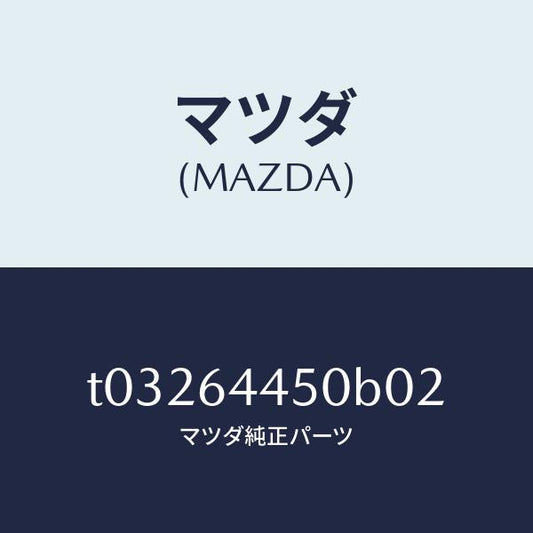 マツダ
(MAZDA)

t03264450b02
マツダ純正パーツ